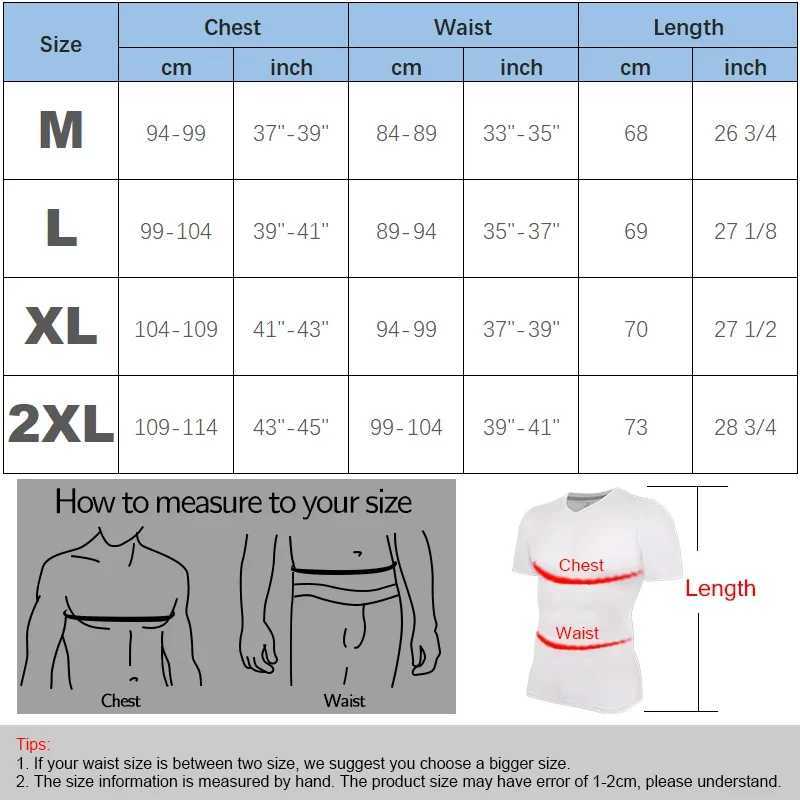 | Size | Chest cm | Chest inch | Waist cm | Waist inch | Length cm | Length inch |
|---|---|---|---|---|---|---|
| M | 94-99 | 37"-39" | 84-89 | 33"-35" | 68 | 26 3/4 |
| L | 99-104 | 39"-41" | 89-94 | 35"-37" | 69 | 27 1/8 |
| XL | 104-109 | 41"-43" | 94-99 | 37"-39" | 70 | 27 1/2 |
| 2XL | 109-114 | 43"-45" | 99-104 | 39"-41" | 73 | 28 3/4 |

How to measure to your size

Chest

Waist

Chest

Waist

Length

Tips:
1. If your waist size is between two size, we suggest you choose a bigger size.
2. The size information is measured by hand. The product size may have error of 1-2cm, please understand.